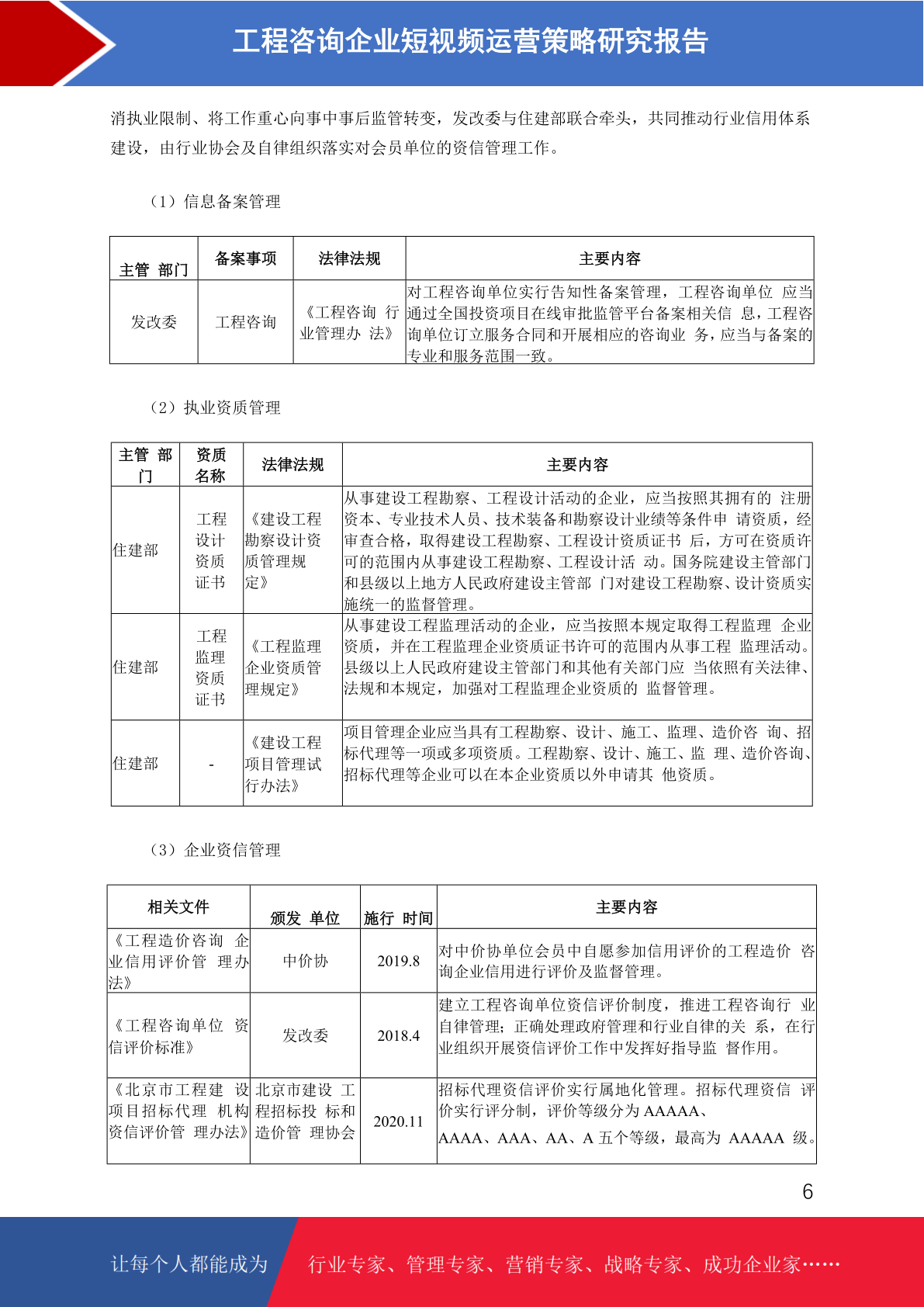 工程咨询企业短视频运营策略研究报告

消执业限制、将工作重心向事中事后监管转变，发改委与住建部联合牵头，共同推动行业信用体系建设，由行业协会及自律组织落实对会员单位的资信管理工作。

（1）信息备案管理

| 主管 部门 | 备案事项 | 法律法规 | 主要内容 |
|---|---|---|---|
| 发改委 | 工程咨询 | 《工程咨询 行业管理办 法》 | 对工程咨询单位实行告知性备案管理，工程咨询单位 应当通过全国投资项目在线审批监管平台备案相关信 息，工程咨询单位订立服务合同和开展相应的咨询业 务，应当与备案的专业和服务范围一致。 |

（2）执业资质管理

| 主管 部门 | 资质名称 | 法律法规 | 主要内容 |
|---|---|---|---|
| 住建部 | 工程设计资质证书 | 《建设工程勘察设计资质管理规定》 | 从事建设工程勘察、工程设计活动的企业，应当按照其拥有的 注册资本、专业技术人员、技术装备和勘察设计业绩等条件申 请资质，经审查合格，取得建设工程勘察、工程设计资质证书 后，方可在资质许可的范围内从事建设工程勘察、工程设计活 动。国务院建设主管部门和县级以上地方人民政府建设主管部 门对建设工程勘察、设计资质实施统一的监督管理。 |
| 住建部 | 工程监理资质证书 | 《工程监理企业资质管理规定》 | 从事建设工程监理活动的企业，应当按照本规定取得工程监理 企业资质，并在工程监理企业资质证书许可的范围内从事工程 监理活动。县级以上人民政府建设主管部门和其他有关部门应 当依照有关法律、法规和本规定，加强对工程监理企业资质的 监督管理。 |
| 住建部 | - | 《建设工程项目管理试行办法》 | 项目管理企业应当具有工程勘察、设计、施工、监理、造价咨 询、招标代理等一项或多项资质。工程勘察、设计、施工、监 理、造价咨询、招标代理等企业可以在本企业资质以外申请其 他资质。 |

（3）企业资信管理

| 相关文件 | 颁发 单位 | 施行 时间 | 主要内容 |
|---|---|---|---|
| 《工程造价咨询 企业信用评价管 理办法》 | 中价协 | 2019.8 | 对中价协单位会员中自愿参加信用评价的工程造价 咨询企业信用进行评价及监督管理。 |
| 《工程咨询单位 资信评价标准》 | 发改委 | 2018.4 | 建立工程咨询单位资信评价制度，推进工程咨询行 业自律管理；正确处理政府管理和行业自律的关 系，在行业组织开展资信评价工作中发挥好指导监 督作用。 |
| 《北京市工程建 设项目招标代理 机构资信评价管 理办法》 | 北京市建设 工程招标投 标和造价管 理协会 | 2020.11 | 招标代理资信评价实行属地化管理。招标代理资信 评价实行评分制，评价等级分为 AAAAA、AAAA、AAA、AA、A 五个等级，最高为 AAAAA 级。 |

6

让每个人都能成为 行业专家、管理专家、营销专家、战略专家、成功企业家……